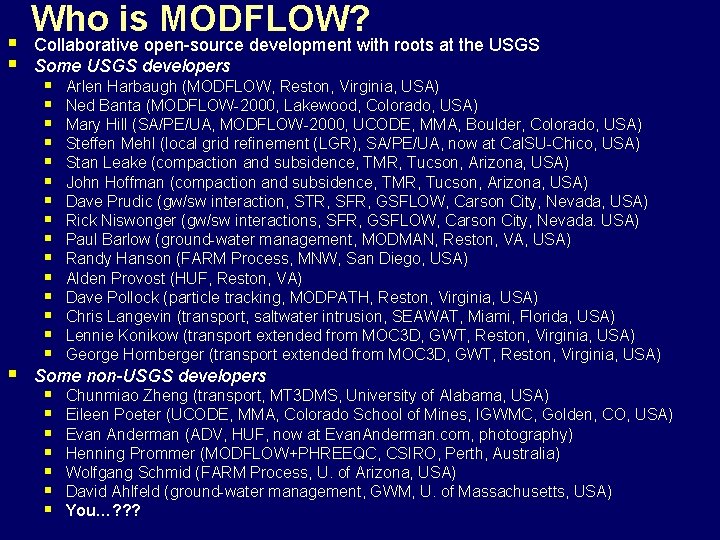 Who is MODFLOW?

• Collaborative open-source development with roots at the USGS
• Some USGS developers
• Arlen Harbaugh (MODFLOW, Reston, Virginia, USA)
• Ned Banta (MODFLOW-2000, Lakewood, Colorado, USA)
• Mary Hill (SA/PE/UA, MODFLOW-2000, UCODE, MMA, Boulder, Colorado, USA)
• Steffen Mehl (local grid refinement (LGR), SA/PE/UA, now at CalSU-Chico, USA)
• Stan Leake (compaction and subsidence, TMR, Tucson, Arizona, USA)
• John Hoffman (compaction and subsidence, TMR, Tucson, Arizona, USA)
• Dave Prudic (gw/sw interaction, STR, SFR, GSFLOW, Carson City, Nevada, USA)
• Rick Niswonger (gw/sw interactions, SFR, GSFLOW, Carson City, Nevada. USA)
• Paul Barlow (ground-water management, MODMAN, Reston, VA, USA)
• Randy Hanson (FARM Process, MNW, San Diego, USA)
• Alden Provost (HUF, Reston, VA)
• Dave Pollock (particle tracking, MODPATH, Reston, Virginia, USA)
• Chris Langevin (transport, saltwater intrusion, SEAWAT, Miami, Florida, USA)
• Lennie Konikow (transport extended from MOC3D, GWT, Reston, Virginia, USA)
• George Hornberger (transport extended from MOC3D, GWT, Reston, Virginia, USA)
• Some non-USGS developers
• Chunmiao Zheng (transport, MT3DMS, University of Alabama, USA)
• Eileen Poeter (UCODE, MMA, Colorado School of Mines, IGWMC, Golden, CO, USA)
• Evan Anderman (ADV, HUF, now at EvanAnderman.com, photography)
• Henning Prommer (MODFLOW+PHREEQC, CSIRO, Perth, Australia)
• Wolfgang Schmid (FARM Process, U. of Arizona, USA)
• David Ahlfeld (ground-water management, GWM, U. of Massachusetts, USA)
• You…???